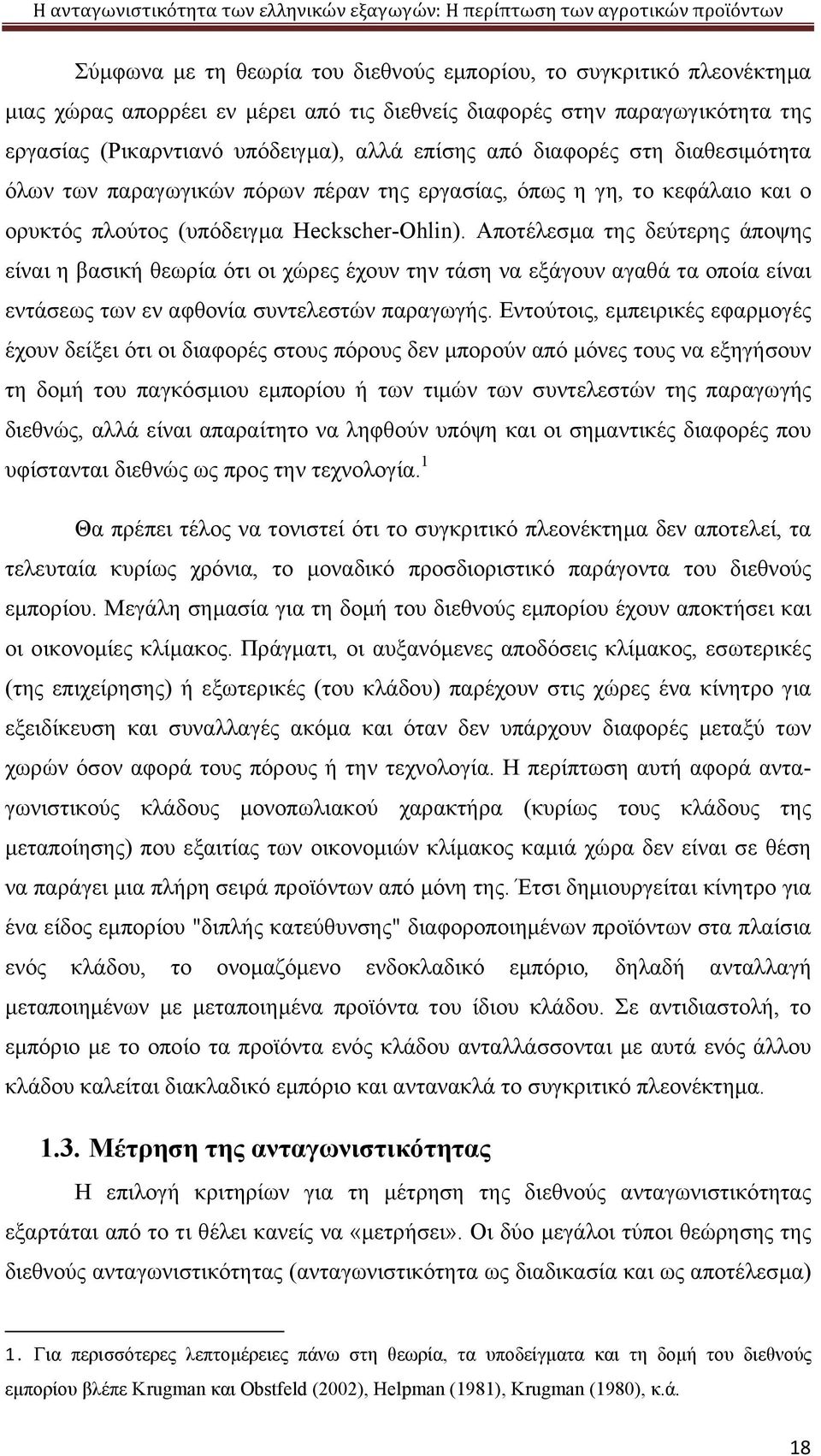 Η ανταγωνιστικότητα των ελληνικών εξαγωγών: Η περίπτωση των αγροτικών προϊόντων

Σύμφωνα με τη θεωρία του διεθνούς εμπορίου, το συγκριτικό πλεονέκτημα μιας χώρας απορρέει εν μέρει από τις διεθνείς διαφορές στην παραγωγικότητα της εργασίας (Ρικαρντιανό υπόδειγμα), αλλά επίσης από διαφορές στη διαθεσιμότητα όλων των παραγωγικών πόρων πέραν της εργασίας, όπως η γη, το κεφάλαιο και ο ορυκτός πλούτος (υπόδειγμα Heckscher-Ohlin). Αποτέλεσμα της δεύτερης άποψης είναι η βασική θεωρία ότι οι χώρες έχουν την τάση να εξάγουν αγαθά τα οποία είναι εντάσεως των εν αφθονία συντελεστών παραγωγής. Εντούτοις, εμπειρικές εφαρμογές έχουν δείξει ότι οι διαφορές στους πόρους δεν μπορούν από μόνες τους να εξηγήσουν τη δομή του παγκόσμιου εμπορίου ή των τιμών των συντελεστών της παραγωγής διεθνώς, αλλά είναι απαραίτητο να ληφθούν υπόψη και οι σημαντικές διαφορές που υφίστανται διεθνώς ως προς την τεχνολογία.$^1$

Θα πρέπει τέλος να τονιστεί ότι το συγκριτικό πλεονέκτημα δεν αποτελεί, τα τελευταία κυρίως χρόνια, το μοναδικό προσδιοριστικό παράγοντα του διεθνούς εμπορίου. Μεγάλη σημασία για τη δομή του διεθνούς εμπορίου έχουν αποκτήσει και οι οικονομίες κλίμακος. Πράγματι, οι αυξανόμενες αποδόσεις κλίμακος, εσωτερικές (της επιχείρησης) ή εξωτερικές (του κλάδου) παρέχουν στις χώρες ένα κίνητρο για εξειδίκευση και συναλλαγές ακόμα και όταν δεν υπάρχουν διαφορές μεταξύ των χωρών όσον αφορά τους πόρους ή την τεχνολογία. Η περίπτωση αυτή αφορά ανταγωνιστικούς κλάδους μονοπωλιακού χαρακτήρα (κυρίως τους κλάδους της μεταποίησης) που εξαιτίας των οικονομιών κλίμακος καμιά χώρα δεν είναι σε θέση να παράγει μια πλήρη σειρά προϊόντων από μόνη της. Έτσι δημιουργείται κίνητρο για ένα είδος εμπορίου "διπλής κατεύθυνσης" διαφοροποιημένων προϊόντων στα πλαίσια ενός κλάδου, το ονομαζόμενο ενδοκλαδικό εμπόριο, δηλαδή ανταλλαγή μεταποιημένων με μεταποιημένα προϊόντα του ίδιου κλάδου. Σε αντιδιαστολή, το εμπόριο με το οποίο τα προϊόντα ενός κλάδου ανταλλάσσονται με αυτά ενός άλλου κλάδου καλείται διακλαδικό εμπόριο και αντανακλά το συγκριτικό πλεονέκτημα.

1.3. Μέτρηση της ανταγωνιστικότητας

Η επιλογή κριτηρίων για τη μέτρηση της διεθνούς ανταγωνιστικότητας εξαρτάται από το τι θέλει κανείς να «μετρήσει». Οι δύο μεγάλοι τύποι θεώρησης της διεθνούς ανταγωνιστικότητας (ανταγωνιστικότητα ως διαδικασία και ως αποτέλεσμα)

1. Για περισσότερες λεπτομέρειες πάνω στη θεωρία, τα υποδείγματα και τη δομή του διεθνούς εμπορίου βλέπε Krugman και Obstfeld (2002), Helpman (1981), Krugman (1980), κ.ά.

18